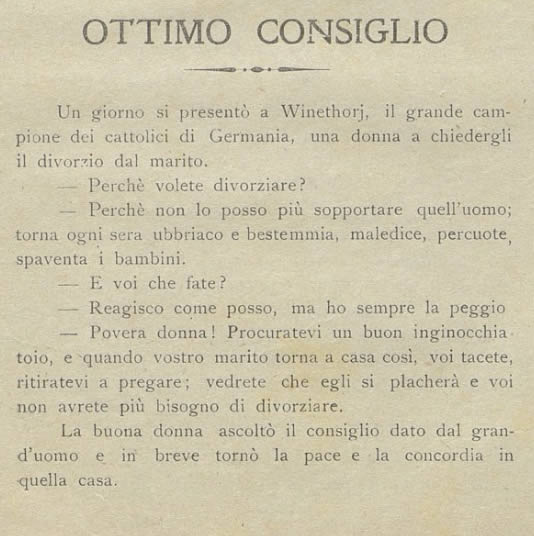 OTTIMO CONSIGLIO

Un giorno si presentò a Winethorj, il grande campione dei cattolici di Germania, una donna a chiedergli il divorzio dal marito.

— Perchè volete divorziare?

— Perchè non lo posso più sopportare quell'uomo; torna ogni sera ubbriaco e bestemmia, maledice, percuote, spaventa i bambini.

— E voi che fate?

— Reagisco come posso, ma ho sempre la peggio

— Povera donna! Procuratevi un buon inginocchiatoio, e quando vostro marito torna a casa così, voi tacete, ritiratevi a pregare; vedrete che egli si placherà e voi non avrete più bisogno di divorziare.

La buona donna ascoltò il consiglio dato dal grand'uomo e in breve tornò la pace e la concordia in quella casa.